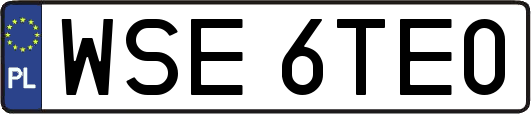 PL

WSE 6TE0